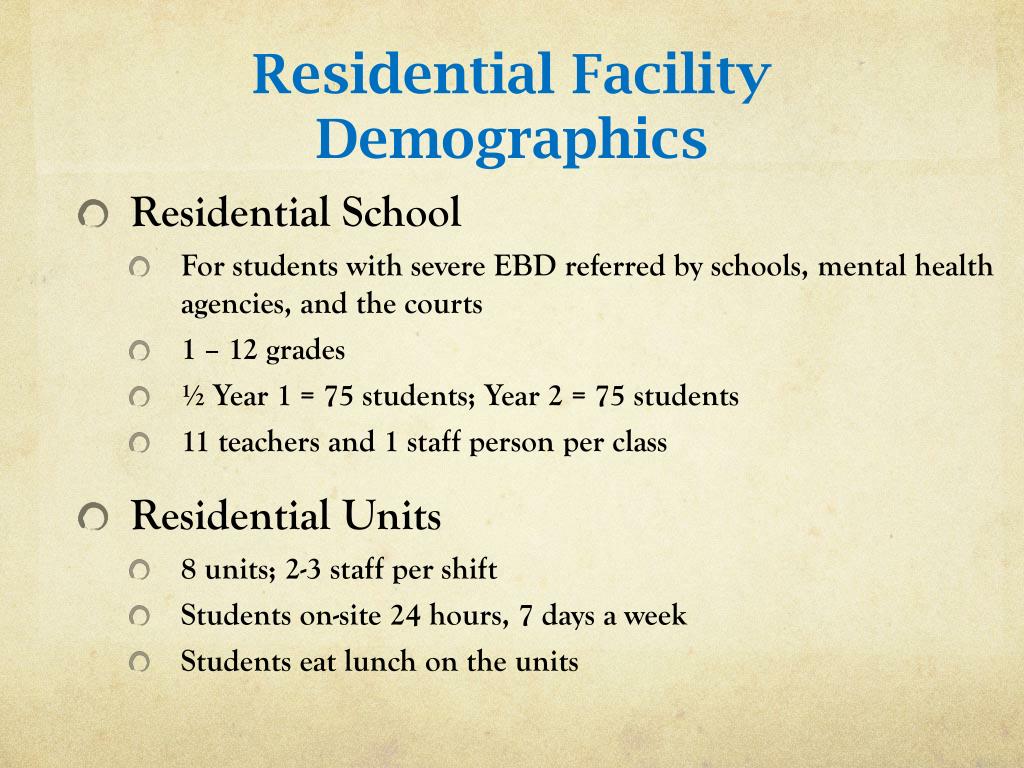 Residential Facility Demographics

Residential School

For students with severe EBD referred by schools, mental health agencies, and the courts

1 – 12 grades

½ Year 1 = 75 students; Year 2 = 75 students

11 teachers and 1 staff person per class

Residential Units

8 units; 2-3 staff per shift

Students on-site 24 hours, 7 days a week

Students eat lunch on the units